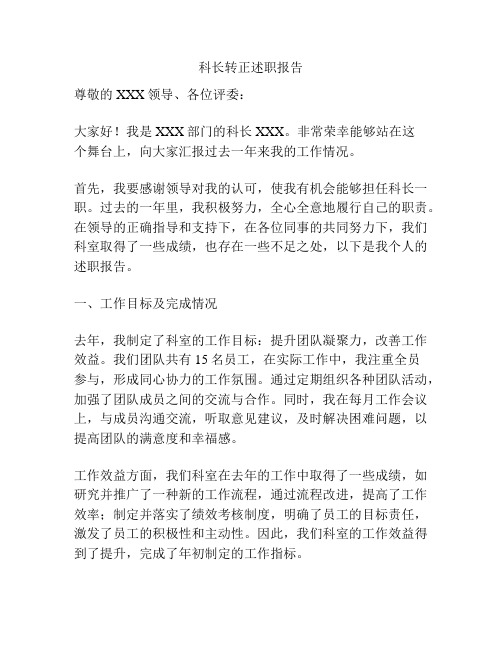 科长转正述职报告

尊敬的 XXX 领导、各位评委：

大家好！我是 XXX 部门的科长 XXX。非常荣幸能够站在这个舞台上，向大家汇报过去一年来我的工作情况。

首先，我要感谢领导对我的认可，使我有机会能够担任科长一职。过去的一年里，我积极努力，全心全意地履行自己的职责。在领导的正确指导和支持下，在各位同事的共同努力下，我们科室取得了一些成绩，也存在一些不足之处，以下是我个人的述职报告。

一、工作目标及完成情况

去年，我制定了科室的工作目标：提升团队凝聚力，改善工作效益。我们团队共有 15 名员工，在实际工作中，我注重全员参与，形成同心协力的工作氛围。通过定期组织各种团队活动，加强了团队成员之间的交流与合作。同时，我在每月工作会议上，与成员沟通交流，听取意见建议，及时解决困难问题，以提高团队的满意度和幸福感。

工作效益方面，我们科室在去年的工作中取得了一些成绩，如研究并推广了一种新的工作流程，通过流程改进，提高了工作效率；制定并落实了绩效考核制度，明确了员工的目标责任，激发了员工的积极性和主动性。因此，我们科室的工作效益得到了提升，完成了年初制定的工作指标。